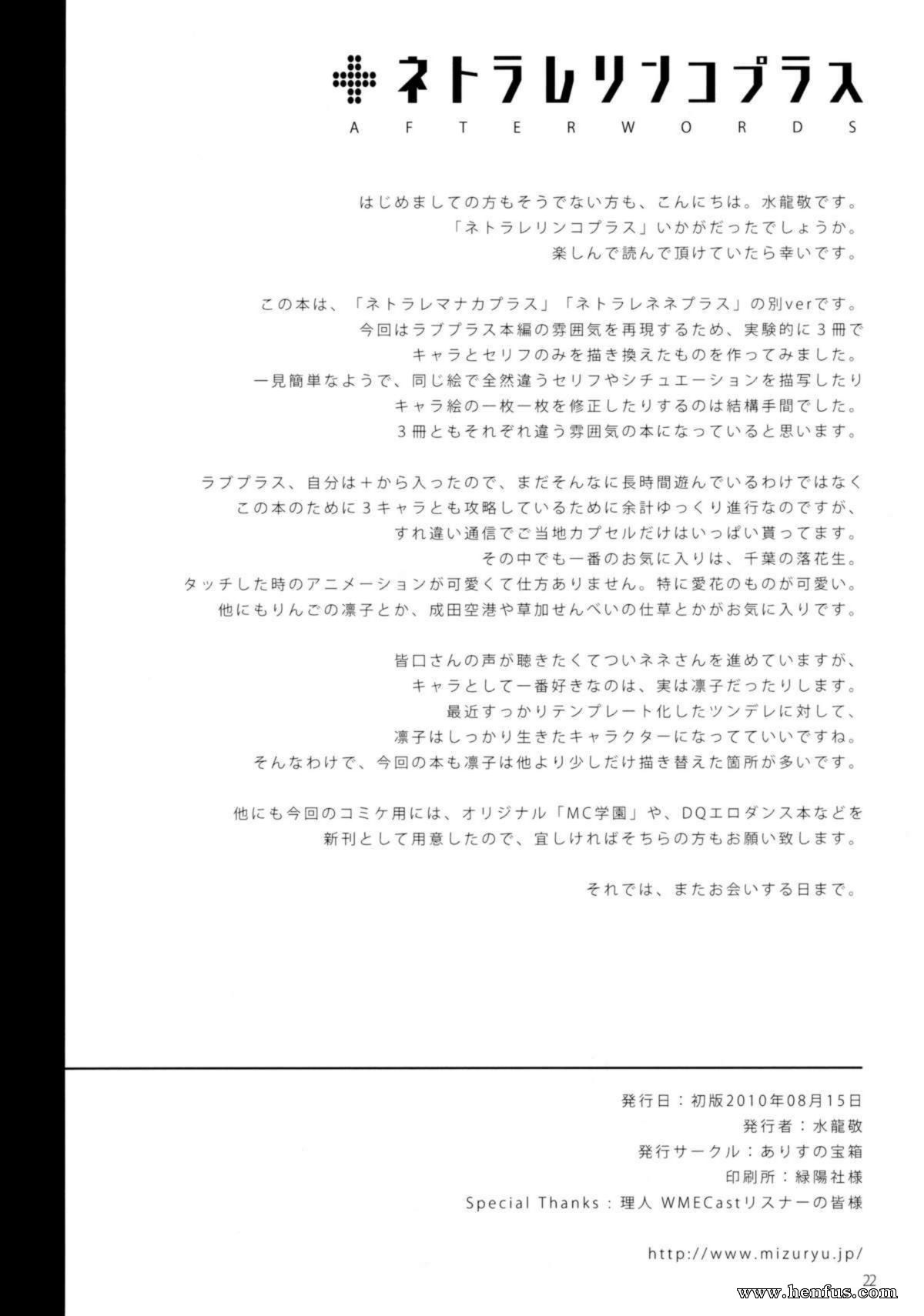 ネトラレリンコプラス
AFTERWORDS

はじめましての方もそうでない方も、こんにちは。水龍敬です。
「ネトラレリンコプラス」いかがだったでしょうか。
楽しんで読んで頂けていたら幸いです。

この本は、「ネトラレマナカプラス」「ネトラレネネプラス」の別verです。
今回はラブプラス本編の雰囲気を再現するため、実験的に３冊で
キャラとセリフのみを描き換えたものを作ってみました。
一見簡単なようで、同じ絵で全然違うセリフやシチュエーションを描写したり
キャラ絵の一枚一枚を修正したりするのは結構手間でした。
３冊ともそれぞれ違う雰囲気の本になっていると思います。

ラブプラス、自分は＋から入ったので、まだそんなに長時間遊んでいるわけではなく
この本のために３キャラとも攻略しているために余計ゆっくり進行なのですが、
すれ違い通信でご当地カプセルだけはいっぱい貰ってます。
その中でも一番のお気に入りは、千葉の落花生。
タッチした時のアニメーションが可愛くて仕方ありません。特に愛花のものが可愛い。
他にもりんごの凛子とか、成田空港や草加せんべいの仕草とかがお気に入りです。

皆口さんの声が聴きたくてついネネさんを進めていますが、
キャラとして一番好きなのは、実は凛子だったりします。
最近すっかりテンプレート化したツンデレに対して、
凛子はしっかり生きたキャラクターになってていいですね。
そんなわけで、今回の本も凛子は他より少しだけ描き替えた箇所が多いです。

他にも今回のコミケ用には、オリジナル「MC学園」や、DQエロダンス本などを
新刊として用意したので、宜しければそちらの方もお願い致します。

それでは、またお会いする日まで。

発行日：初版2010年08月15日
発行者：水龍敬
発行サークル：ありすの宝箱
印刷所：緑陽社様
Special Thanks：理人 WMECastリスナーの皆様

http://www.mizuryu.jp/

22

www.henfus.com